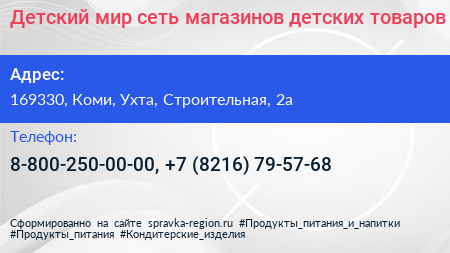 Детский мир сеть магазинов детских товаров

Адрес:

169330, Коми, Ухта, Строительная, 2а

Телефон:

8-800-250-00-00, +7 (8216) 79-57-68

Сформированно на сайте spravka-region.ru #Продукты_питания_и_напитки #Продукты_питания #Кондитерские_изделия